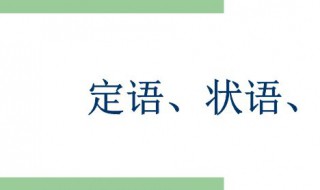 定语、状语、